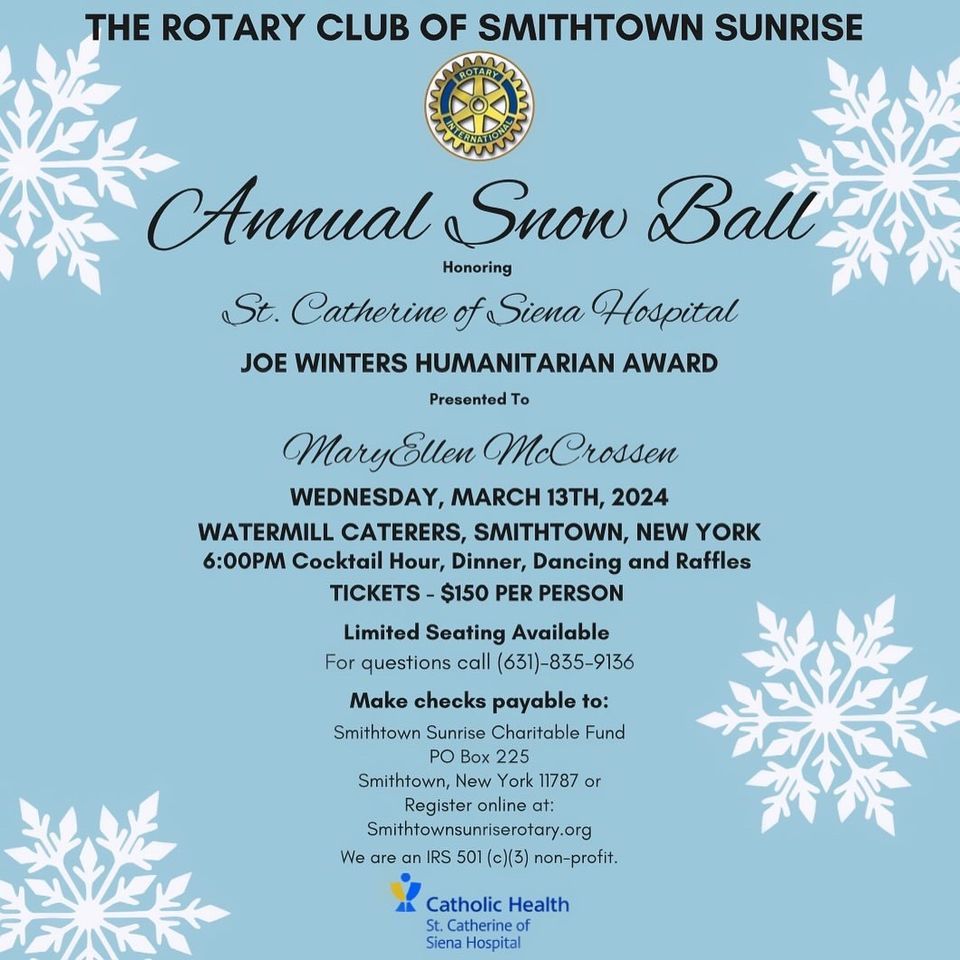 THE ROTARY CLUB OF SMITHTOWN SUNRISE

ROTARY INTERNATIONAL

Annual Snow Ball

Honoring

St. Catherine of Siena Hospital

JOE WINTERS HUMANITARIAN AWARD

Presented To

MaryEllen McCrossen

WEDNESDAY, MARCH 13TH, 2024

WATERMILL CATERERS, SMITHTOWN, NEW YORK

6:00PM Cocktail Hour, Dinner, Dancing and Raffles

TICKETS - $150 PER PERSON

Limited Seating Available

For questions call (631)-835-9136

Make checks payable to:

Smithtown Sunrise Charitable Fund
PO Box 225
Smithtown, New York 11787 or
Register online at:
Smithtownsunriserotary.org
We are an IRS 501 (c)(3) non-profit.

Catholic Health
St. Catherine of Siena Hospital